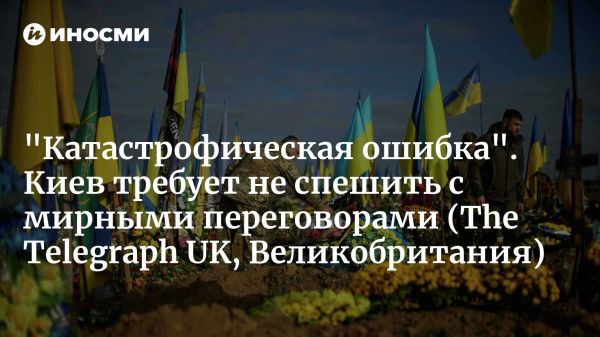 ИНОСМИ

"Катастрофическая ошибка". Киев требует не спешить с мирными переговорами (The Telegraph UK, Великобритания)